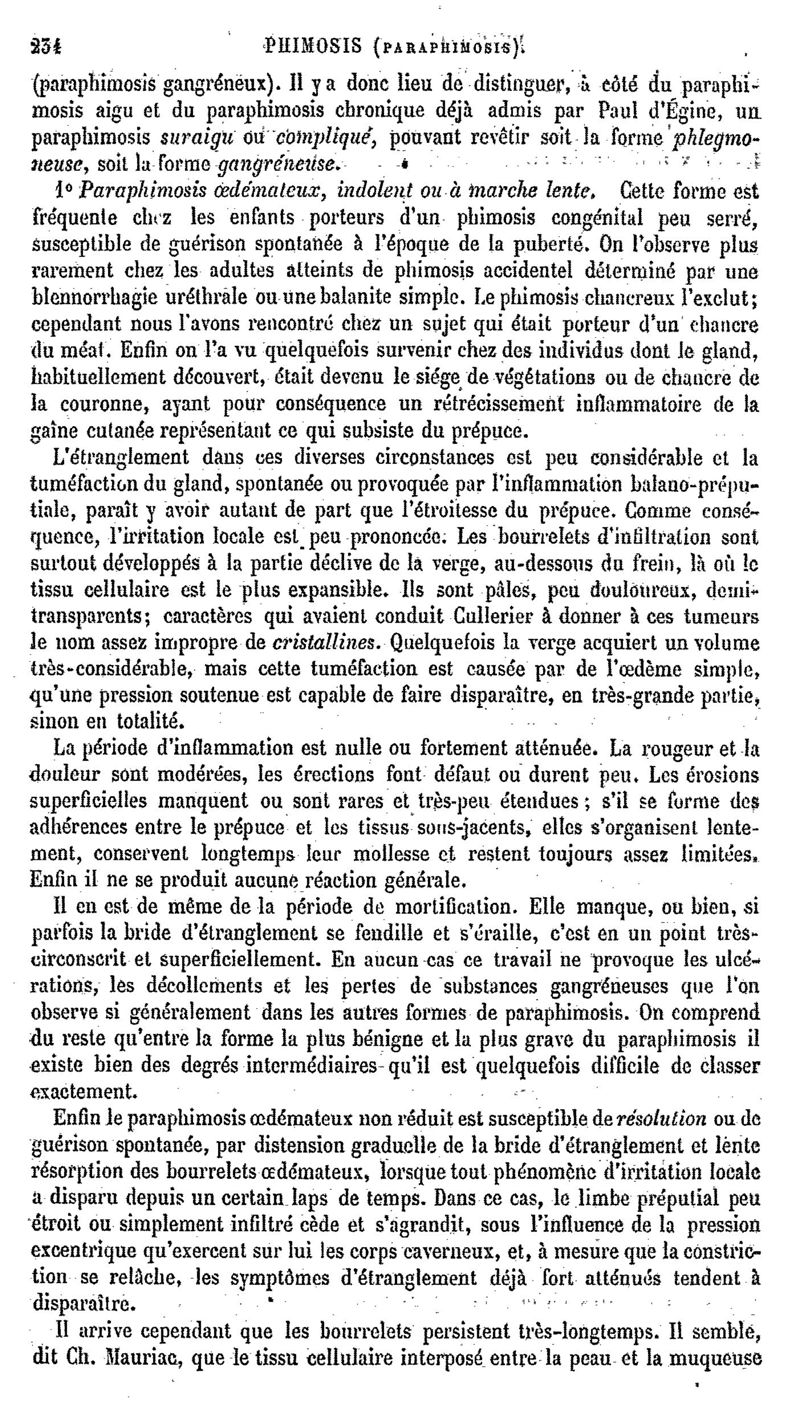 234 PHIMOSIS (PARAPHIMOSIS).

(paraphimosis gangréneux). Il y a donc lieu de distinguer, à côté du paraphimosis aigu et du paraphimosis chronique déjà admis par Paul d'Égine, un paraphimosis suraigu ou compliqué, pouvant revêtir soit la forme phlegmoneuse, soit la forme gangréneuse.

1° Paraphimosis œdémateux, indolent ou à marche lente. Cette forme est fréquente chez les enfants porteurs d'un phimosis congénital peu serré, susceptible de guérison spontanée à l'époque de la puberté. On l'observe plus rarement chez les adultes atteints de phimosis accidentel déterminé par une blennorrhagie uréthrale ou une balanite simple. Le phimosis chancreux l'exclut; cependant nous l'avons rencontré chez un sujet qui était porteur d'un chancre du méat. Enfin on l'a vu quelquefois survenir chez des individus dont le gland, habituellement découvert, était devenu le siége de végétations ou de chancre de la couronne, ayant pour conséquence un rétrécissement inflammatoire de la gaîne cutanée représentant ce qui subsiste du prépuce.

L'étranglement dans ces diverses circonstances est peu considérable et la tuméfaction du gland, spontanée ou provoquée par l'inflammation balano-préputiale, paraît y avoir autant de part que l'étroitesse du prépuce. Comme conséquence, l'irritation locale est peu prononcée. Les bourrelets d'infiltration sont surtout développés à la partie déclive de la verge, au-dessous du frein, là où le tissu cellulaire est le plus expansible. Ils sont pâles, peu douloureux, demi-transparents; caractères qui avaient conduit Cullerier à donner à ces tumeurs le nom assez impropre de cristallines. Quelquefois la verge acquiert un volume très-considérable, mais cette tuméfaction est causée par de l'œdème simple, qu'une pression soutenue est capable de faire disparaître, en très-grande partie, sinon en totalité.

La période d'inflammation est nulle ou fortement atténuée. La rougeur et la douleur sont modérées, les érections font défaut ou durent peu. Les érosions superficielles manquent ou sont rares et très-peu étendues; s'il se forme des adhérences entre le prépuce et les tissus sous-jacents, elles s'organisent lentement, conservent longtemps leur mollesse et restent toujours assez limitées. Enfin il ne se produit aucune réaction générale.

Il en est de même de la période de mortification. Elle manque, ou bien, si parfois la bride d'étranglement se fendille et s'éraille, c'est en un point très-circonscrit et superficiellement. En aucun cas ce travail ne provoque les ulcérations, les décollements et les pertes de substances gangréneuses que l'on observe si généralement dans les autres formes de paraphimosis. On comprend du reste qu'entre la forme la plus bénigne et la plus grave du paraphimosis il existe bien des degrés intermédiaires qu'il est quelquefois difficile de classer exactement.

Enfin le paraphimosis œdémateux non réduit est susceptible de résolution ou de guérison spontanée, par distension graduelle de la bride d'étranglement et lente résorption des bourrelets œdémateux, lorsque tout phénomène d'irritation locale a disparu depuis un certain laps de temps. Dans ce cas, le limbe préputial peu étroit ou simplement infiltré cède et s'agrandit, sous l'influence de la pression excentrique qu'exercent sur lui les corps caverneux, et, à mesure que la constriction se relâche, les symptômes d'étranglement déjà fort atténués tendent à disparaître.

Il arrive cependant que les bourrelets persistent très-longtemps. Il semble, dit Ch. Mauriac, que le tissu cellulaire interposé entre la peau et la muqueuse